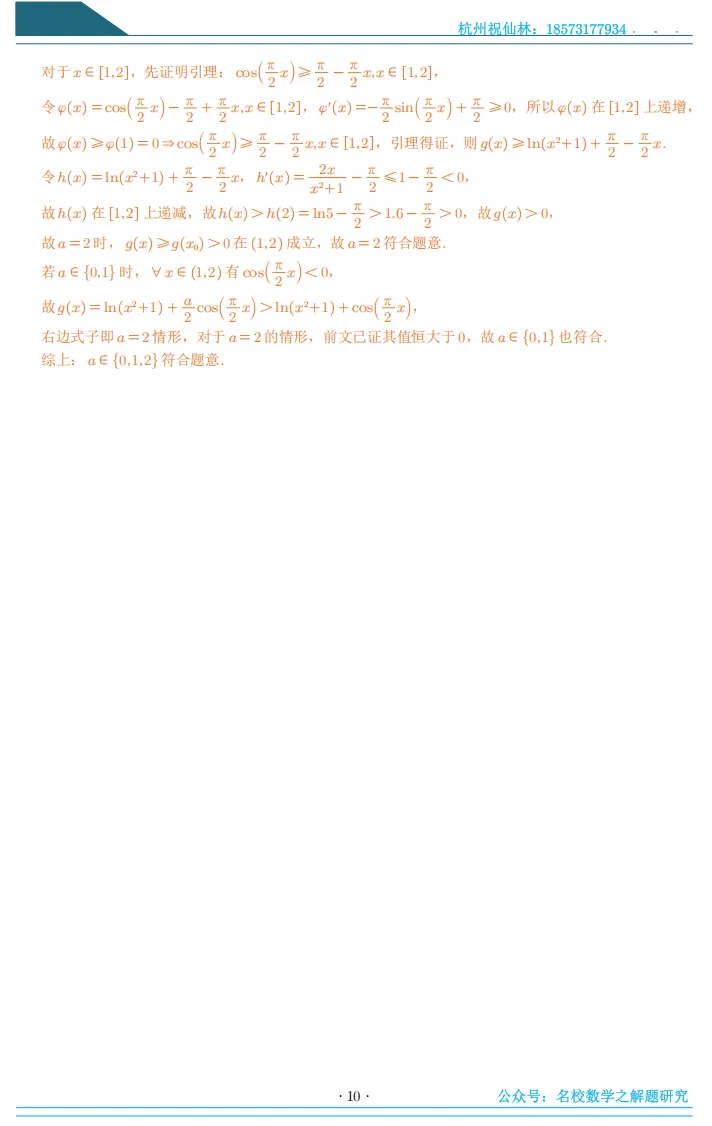 杭州祝仙林：18573177934 . . .

对于$x\in[1,2]$，先证明引理：$\cos\left(\frac{\pi}{2}x\right)\geqslant\frac{\pi}{2}-\frac{\pi}{2}x,x\in[1,2]$，

令$\varphi(x)=\cos\left(\frac{\pi}{2}x\right)-\frac{\pi}{2}+\frac{\pi}{2}x,x\in[1,2]$，$\varphi'(x)=-\frac{\pi}{2}\sin\left(\frac{\pi}{2}x\right)+\frac{\pi}{2}\geqslant0$，所以$\varphi(x)$在$[1,2]$上递增，

故$\varphi(x)\geqslant\varphi(1)=0\Rightarrow\cos\left(\frac{\pi}{2}x\right)\geqslant\frac{\pi}{2}-\frac{\pi}{2}x,x\in[1,2]$，引理得证，则$g(x)\geqslant\ln(x^2+1)+\frac{\pi}{2}-\frac{\pi}{2}x$.

令$h(x)=\ln(x^2+1)+\frac{\pi}{2}-\frac{\pi}{2}x$，$h'(x)=\frac{2x}{x^2+1}-\frac{\pi}{2}\leqslant1-\frac{\pi}{2}<0$，

故$h(x)$在$[1,2]$上递减，故$h(x)>h(2)=\ln5-\frac{\pi}{2}>1.6-\frac{\pi}{2}>0$，故$g(x)>0$，

故$a=2$时，$g(x)\geqslant g(x_0)>0$在$(1,2)$成立，故$a=2$符合题意.

若$a\in\{0,1\}$时，$\forall x\in(1,2)$有$\cos\left(\frac{\pi}{2}x\right)<0$，

故$g(x)=\ln(x^2+1)+\frac{a}{2}\cos\left(\frac{\pi}{2}x\right)>\ln(x^2+1)+\cos\left(\frac{\pi}{2}x\right)$，

右边式子即$a=2$情形，对于$a=2$的情形，前文已证其值恒大于0，故$a\in\{0,1\}$也符合.

综上：$a\in\{0,1,2\}$符合题意.

· 10 ·

公众号：名校数学之解题研究